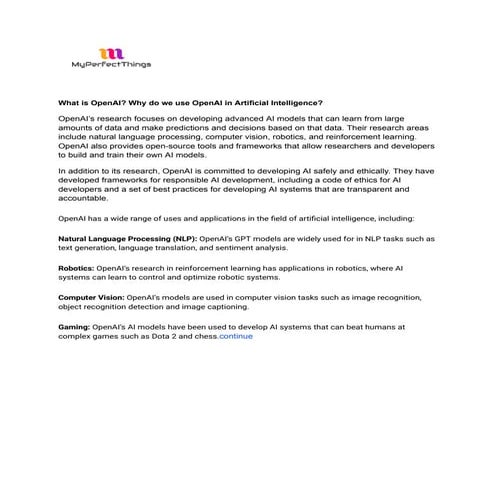 MyPerfectThings

What is OpenAI? Why do we use OpenAI in Artificial Intelligence?

OpenAI's research focuses on developing advanced AI models that can learn from large amounts of data and make predictions and decisions based on that data. Their research areas include natural language processing, computer vision, robotics, and reinforcement learning. OpenAI also provides open-source tools and frameworks that allow researchers and developers to build and train their own AI models.

In addition to its research, OpenAI is committed to developing AI safely and ethically. They have developed frameworks for responsible AI development, including a code of ethics for AI developers and a set of best practices for developing AI systems that are transparent and accountable.

OpenAI has a wide range of uses and applications in the field of artificial intelligence, including:

Natural Language Processing (NLP): OpenAI's GPT models are widely used for in NLP tasks such as text generation, language translation, and sentiment analysis.

Robotics: OpenAI's research in reinforcement learning has applications in robotics, where AI systems can learn to control and optimize robotic systems.

Computer Vision: OpenAI's models are used in computer vision tasks such as image recognition, object recognition detection and image captioning.

Gaming: OpenAI's AI models have been used to develop AI systems that can beat humans at complex games such as Dota 2 and chess.continue